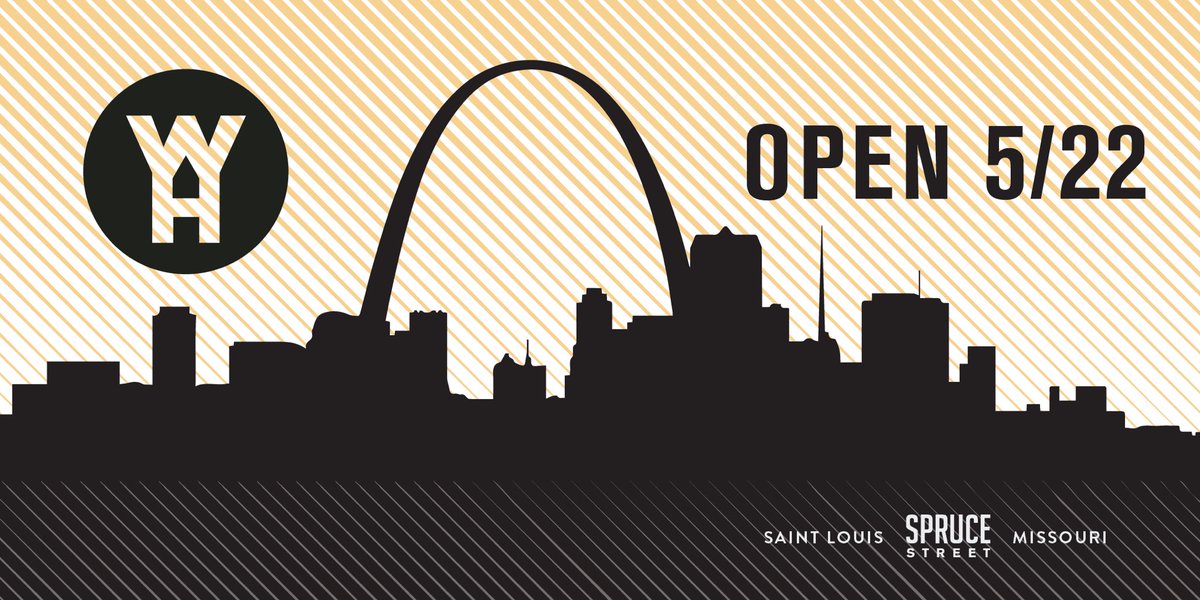 YA

OPEN 5/22

SAINT LOUIS SPRUCE STREET MISSOURI